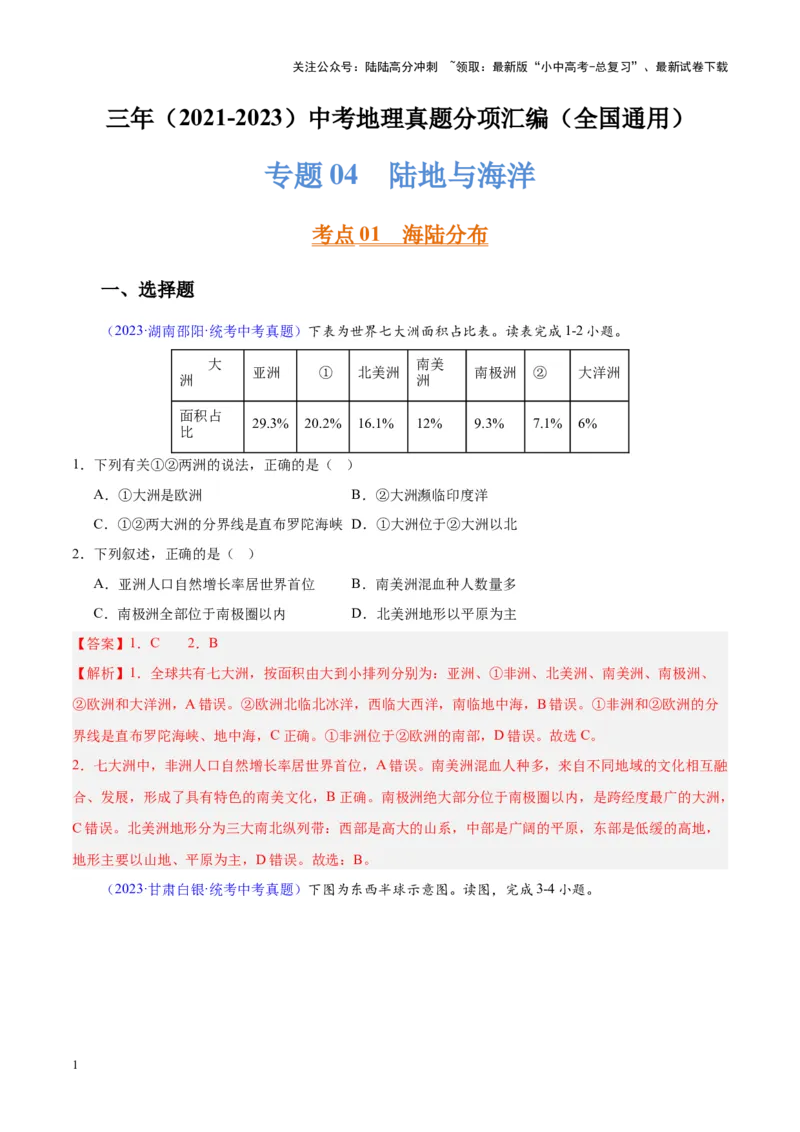 关注公众号：陆陆高分冲刺 ~领取：最新版“小中高考-总复习”、最新试卷下载

三年（2021-2023）中考地理真题分项汇编（全国通用）

专题 04 陆地与海洋

考点 01 海陆分布

一、选择题

（2023·湖南邵阳·统考中考真题）下表为世界七大洲面积占比表。读表完成 1-2 小题。

| 大洲 | 亚洲 | ① | 北美洲 | 南美洲 | 南极洲 | ② | 大洋洲 |
|---|---|---|---|---|---|---|---|
| 面积占比 | 29.3% | 20.2% | 16.1% | 12% | 9.3% | 7.1% | 6% |

1．下列有关①②两洲的说法，正确的是（ ）

A．①大洲是欧洲　　B．②大洲濒临印度洋

C．①②两大洲的分界线是直布罗陀海峡　　D．①大洲位于②大洲以北

2．下列叙述，正确的是（ ）

A．亚洲人口自然增长率居世界首位　　B．南美洲混血种人数量多

C．南极洲全部位于南极圈以内　　D．北美洲地形以平原为主

【答案】1．C　2．B

【解析】1．全球共有七大洲，按面积由大到小排列分别为：亚洲、①非洲、北美洲、南美洲、南极洲、②欧洲和大洋洲，A 错误。②欧洲北临北冰洋，西临大西洋，南临地中海，B 错误。①非洲和②欧洲的分界线是直布罗陀海峡、地中海，C 正确。①非洲位于②欧洲的南部，D 错误。故选 C。

2．七大洲中，非洲人口自然增长率居世界首位，A 错误。南美洲混血人种多，来自不同地域的文化相互融合、发展，形成了具有特色的南美文化，B 正确。南极洲绝大部分位于南极圈以内，是跨经度最广的大洲，C 错误。北美洲地形分为三大南北纵列带：西部是高大的山系，中部是广阔的平原，东部是低缓的高地，地形主要以山地、平原为主，D 错误。故选：B。

（2023·甘肃白银·统考中考真题）下图为东西半球示意图。读图，完成 3-4 小题。

1